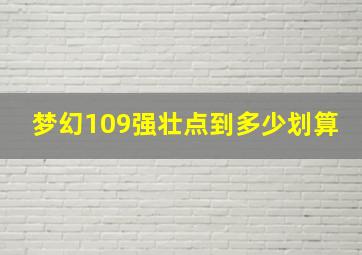 梦幻109强壮点到多少划算